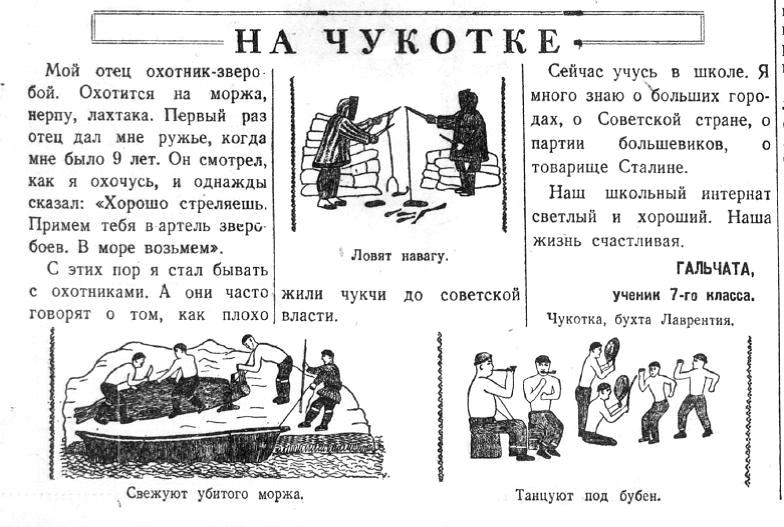 НА ЧУКОТКЕ

Мой отец охотник-зверобой. Охотится на моржа, нерпу, лахтака. Первый раз отец дал мне ружье, когда мне было 9 лет. Он смотрел, как я охочусь, и однажды сказал: «Хорошо стреляешь. Примем тебя в артель зверобоев. В море возьмем».

С этих пор я стал бывать с охотниками. А они часто говорят о том, как плохо жили чукчи до советской власти.

Ловят навагу.

Сейчас учусь в школе. Я много знаю о больших городах, о Советской стране, о партии большевиков, о товарище Сталине.

Наш школьный интернат светлый и хороший. Наша жизнь счастливая.

ГАЛЬЧАТА,
ученик 7-го класса.

Чукотка, бухта Лаврентия.

Свежуют убитого моржа.

Танцуют под бубен.